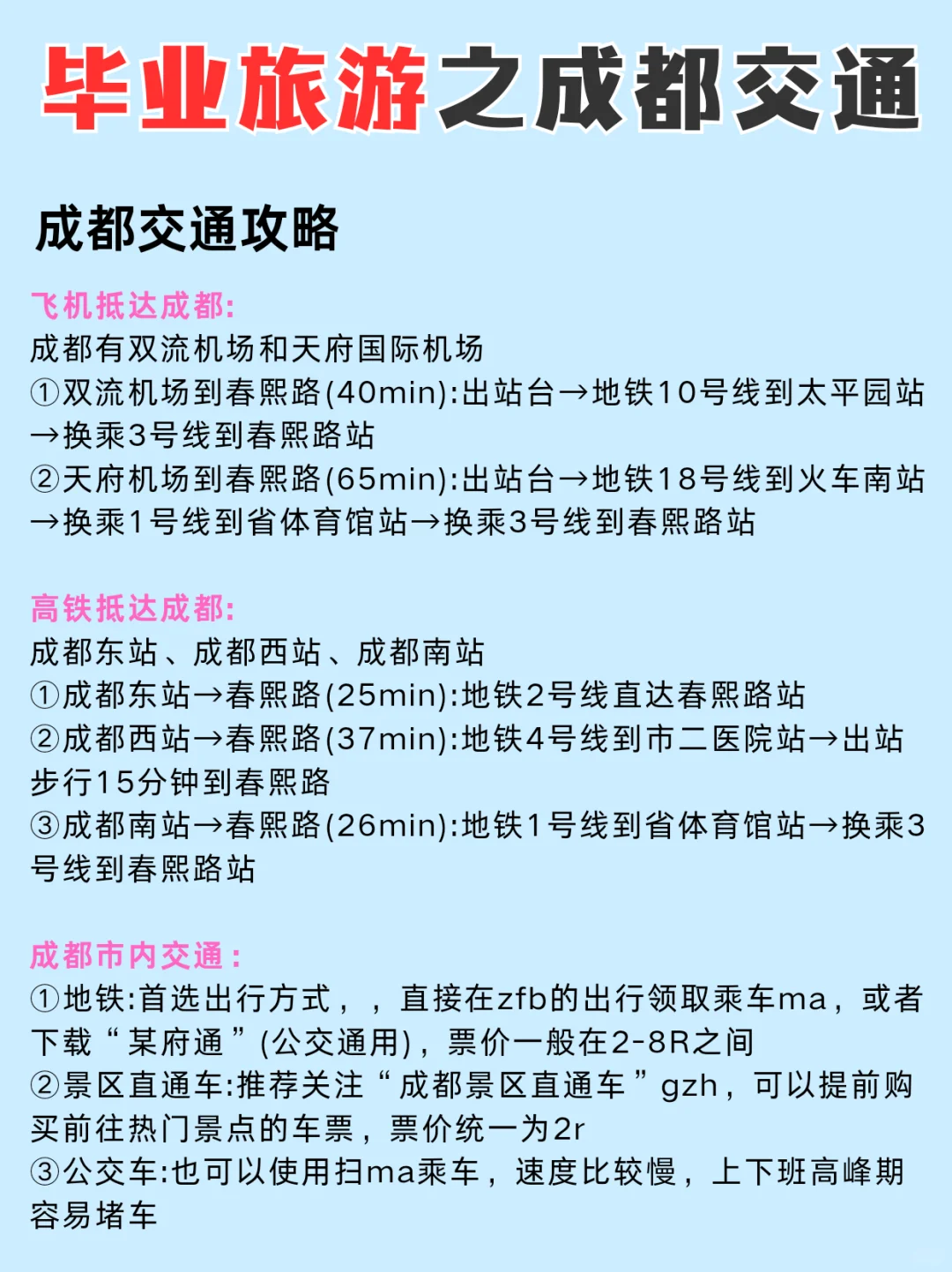 毕业旅游之成都交通

成都交通攻略

飞机抵达成都:
成都有双流机场和天府国际机场
①双流机场到春熙路(40min):出站台→地铁10号线到太平园站→换乘3号线到春熙路站
②天府机场到春熙路(65min):出站台→地铁18号线到火车南站→换乘1号线到省体育馆站→换乘3号线到春熙路站

高铁抵达成都:
成都东站、成都西站、成都南站
①成都东站→春熙路(25min):地铁2号线直达春熙路站
②成都西站→春熙路(37min):地铁4号线到市二医院站→出站步行15分钟到春熙路
③成都南站→春熙路(26min):地铁1号线到省体育馆站→换乘3号线到春熙路站

成都市内交通:
①地铁:首选出行方式，，直接在zfb的出行领取乘车ma，或者下载“某府通”(公交通用)，票价一般在2-8R之间
②景区直通车:推荐关注“成都景区直通车”gzh，可以提前购买前往热门景点的车票，票价统一为2r
③公交车:也可以使用扫ma乘车，速度比较慢，上下班高峰期容易堵车